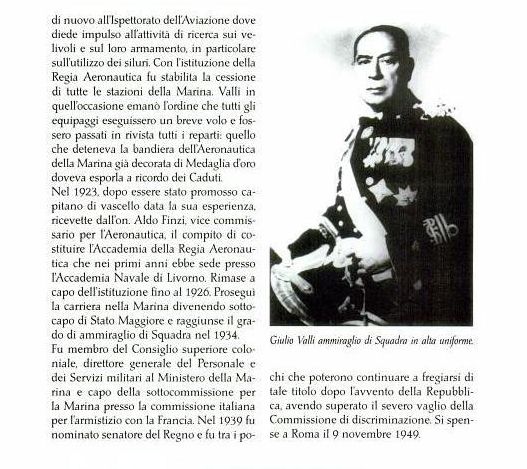 di nuovo all'Ispettorato dell'Aviazione dove diede impulso all'attività di ricerca sui velivoli e sul loro armamento, in particolare sull'utilizzo dei siluri. Con l'istituzione della Regia Aeronautica fu stabilita la cessione di tutte le stazioni della Marina. Valli in quell'occasione emanò l'ordine che tutti gli equipaggi eseguissero un breve volo e fossero passati in rivista tutti i reparti: quello che deteneva la bandiera dell'Aeronautica della Marina già decorata di Medaglia d'oro doveva esporla a ricordo dei Caduti.
Nel 1923, dopo essere stato promosso capitano di vascello data la sua esperienza, ricevette dall'on. Aldo Finzi, vice commissario per l'Aeronautica, il compito di costituire l'Accademia della Regia Aeronautica che nei primi anni ebbe sede presso l'Accademia Navale di Livorno. Rimase a capo dell'istituzione fino al 1926. Proseguì la carriera nella Marina divenendo sottocapo di Stato Maggiore e raggiunse il grado di ammiraglio di Squadra nel 1934.
Fu membro del Consiglio superiore coloniale, direttore generale del Personale e dei Servizi militari al Ministero della Marina e capo della sottocommissione per la Marina presso la commissione italiana per l'armistizio con la Francia. Nel 1939 fu nominato senatore del Regno e fu tra i pochi che poterono continuare a fregiarsi di tale titolo dopo l'avvento della Repubblica, avendo superato il severo vaglio della Commissione di discriminazione. Si spense a Roma il 9 novembre 1949.

Giulio Valli ammiraglio di Squadra in alta uniforme.